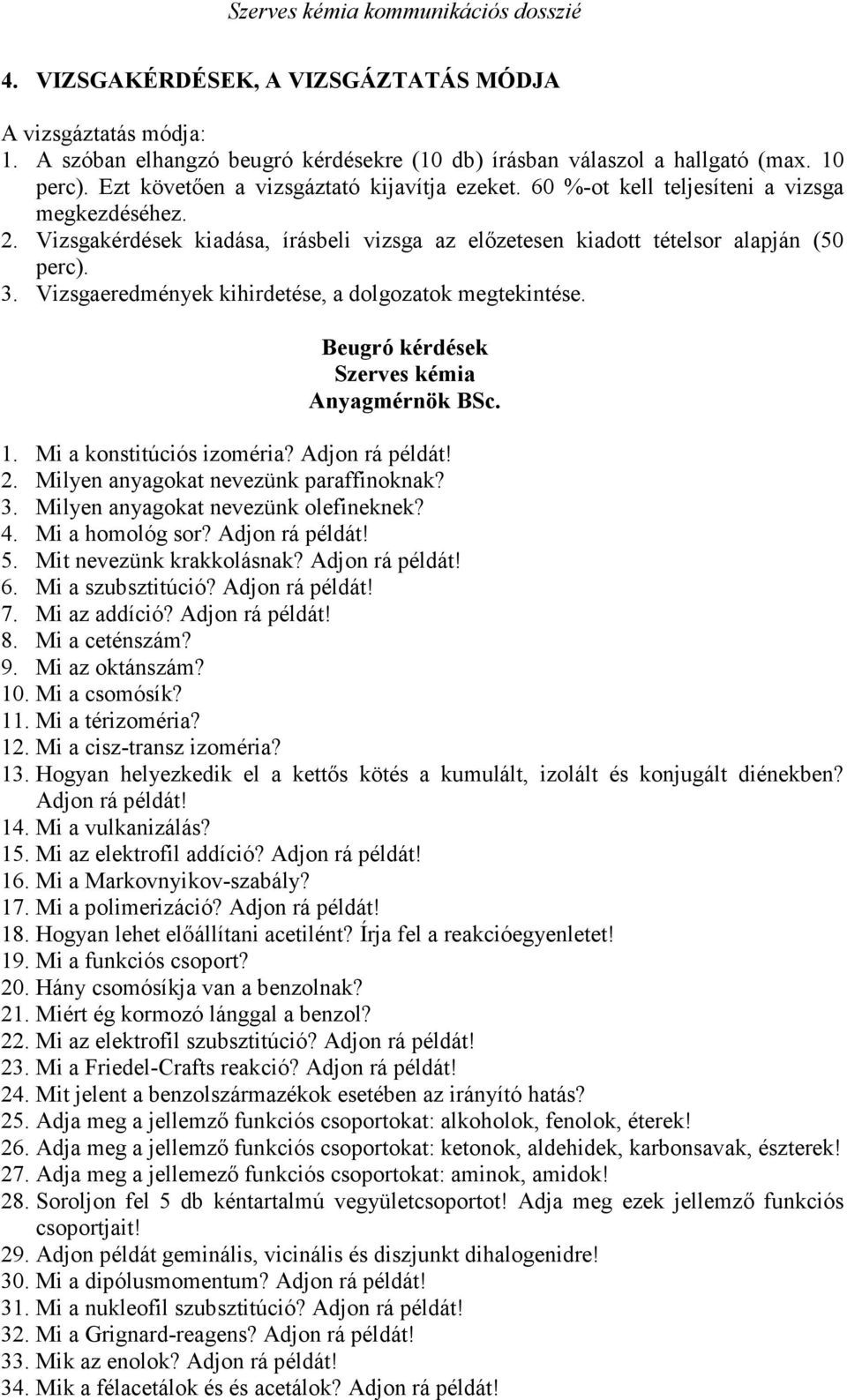 Szerves kémia kommunikációs dosszié

4. VIZSGAKÉRDÉSEK, A VIZSGÁZTATÁS MÓDJA

A vizsgáztatás módja:
1. A szóban elhangzó beugró kérdésekre (10 db) írásban válaszol a hallgató (max. 10 perc). Ezt követően a vizsgáztató kijavítja ezeket. 60 %-ot kell teljesíteni a vizsga megkezdéséhez.
2. Vizsgakérdések kiadása, írásbeli vizsga az előzetesen kiadott tételsor alapján (50 perc).
3. Vizsgaeredmények kihirdetése, a dolgozatok megtekintése.

Beugró kérdések
Szerves kémia
Anyagmérnök BSc.

1. Mi a konstitúciós izoméria? Adjon rá példát!
2. Milyen anyagokat nevezünk paraffinoknak?
3. Milyen anyagokat nevezünk olefineknek?
4. Mi a homológ sor? Adjon rá példát!
5. Mit nevezünk krakkolásnak? Adjon rá példát!
6. Mi a szubsztitúció? Adjon rá példát!
7. Mi az addíció? Adjon rá példát!
8. Mi a ceténszám?
9. Mi az oktánszám?
10. Mi a csomósík?
11. Mi a térizoméria?
12. Mi a cisz-transz izoméria?
13. Hogyan helyezkedik el a kettős kötés a kumulált, izolált és konjugált diénekben? Adjon rá példát!
14. Mi a vulkanizálás?
15. Mi az elektrofil addíció? Adjon rá példát!
16. Mi a Markovnyikov-szabály?
17. Mi a polimerizáció? Adjon rá példát!
18. Hogyan lehet előállítani acetilént? Írja fel a reakcióegyenletet!
19. Mi a funkciós csoport?
20. Hány csomósíkja van a benzolnak?
21. Miért ég kormozó lánggal a benzol?
22. Mi az elektrofil szubsztitúció? Adjon rá példát!
23. Mi a Friedel-Crafts reakció? Adjon rá példát!
24. Mit jelent a benzolszármazékok esetében az irányító hatás?
25. Adja meg a jellemző funkciós csoportokat: alkoholok, fenolok, éterek!
26. Adja meg a jellemző funkciós csoportokat: ketonok, aldehidek, karbonsavak, észterek!
27. Adja meg a jellemező funkciós csoportokat: aminok, amidok!
28. Soroljon fel 5 db kéntartalmú vegyületcsoportot! Adja meg ezek jellemző funkciós csoportjait!
29. Adjon példát geminális, vicinális és diszjunkt dihalogenidre!
30. Mi a dipólusmomentum? Adjon rá példát!
31. Mi a nukleofil szubsztitúció? Adjon rá példát!
32. Mi a Grignard-reagens? Adjon rá példát!
33. Mik az enolok? Adjon rá példát!
34. Mik a félacetálok és és acetálok? Adjon rá példát!